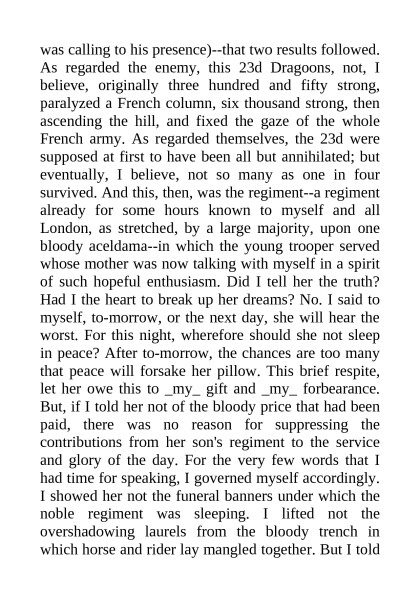 was calling to his presence)--that two results followed. As regarded the enemy, this 23d Dragoons, not, I believe, originally three hundred and fifty strong, paralyzed a French column, six thousand strong, then ascending the hill, and fixed the gaze of the whole French army. As regarded themselves, the 23d were supposed at first to have been all but annihilated; but eventually, I believe, not so many as one in four survived. And this, then, was the regiment--a regiment already for some hours known to myself and all London, as stretched, by a large majority, upon one bloody aceldama--in which the young trooper served whose mother was now talking with myself in a spirit of such hopeful enthusiasm. Did I tell her the truth? Had I the heart to break up her dreams? No. I said to myself, to-morrow, or the next day, she will hear the worst. For this night, wherefore should she not sleep in peace? After to-morrow, the chances are too many that peace will forsake her pillow. This brief respite, let her owe this to _my_ gift and _my_ forbearance. But, if I told her not of the bloody price that had been paid, there was no reason for suppressing the contributions from her son's regiment to the service and glory of the day. For the very few words that I had time for speaking, I governed myself accordingly. I showed her not the funeral banners under which the noble regiment was sleeping. I lifted not the overshadowing laurels from the bloody trench in which horse and rider lay mangled together. But I told